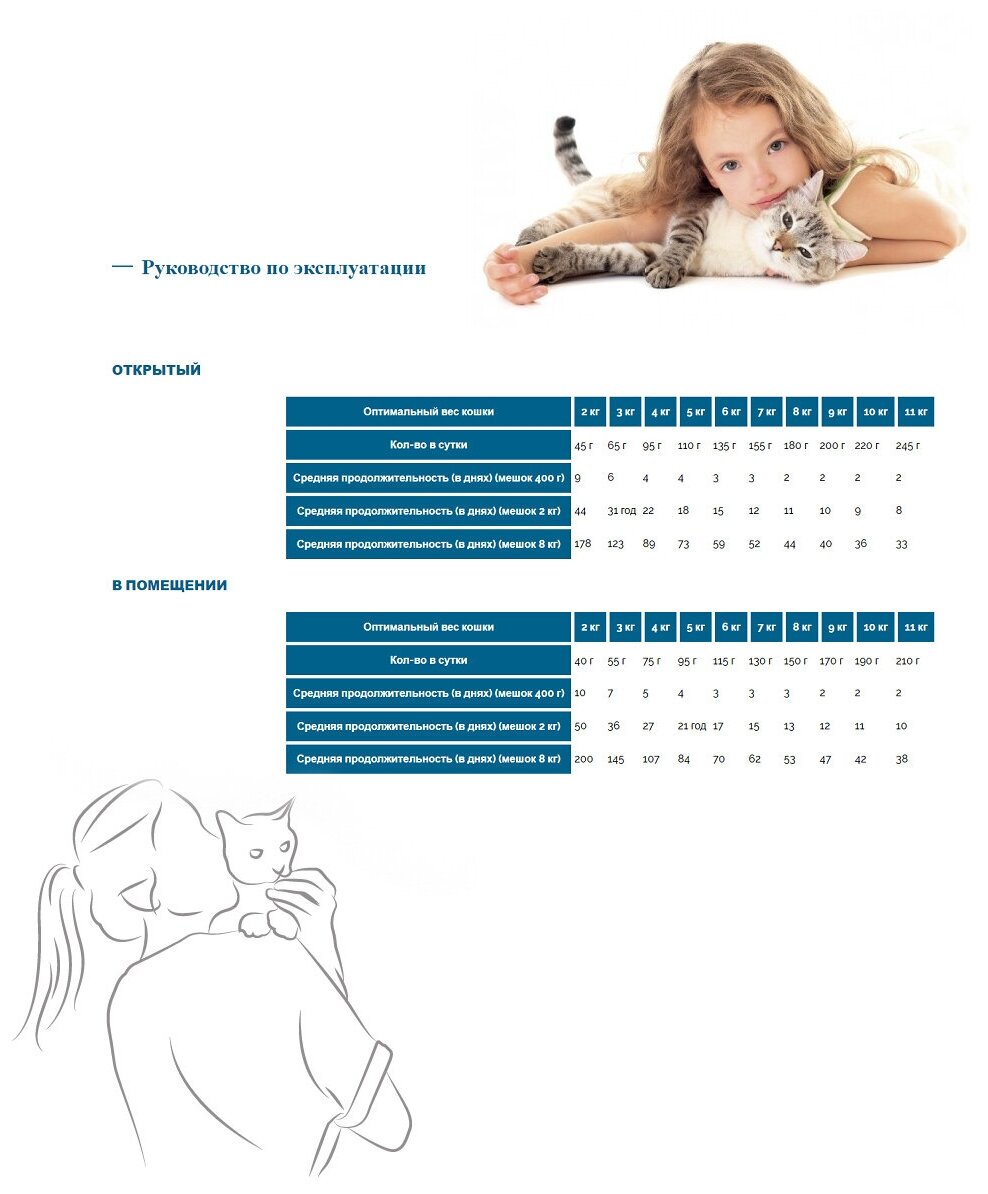 — Руководство по эксплуатации

ОТКРЫТЫЙ

| Оптимальный вес кошки | 2 кг | 3 кг | 4 кг | 5 кг | 6 кг | 7 кг | 8 кг | 9 кг | 10 кг | 11 кг |
|---|---|---|---|---|---|---|---|---|---|---|
| Кол-во в сутки | 45 г | 65 г | 95 г | 110 г | 135 г | 155 г | 180 г | 200 г | 220 г | 245 г |
| Средняя продолжительность (в днях) (мешок 400 г) | 9 | 6 | 4 | 4 | 3 | 3 | 2 | 2 | 2 | 2 |
| Средняя продолжительность (в днях) (мешок 2 кг) | 44 | 31 год | 22 | 18 | 15 | 12 | 11 | 10 | 9 | 8 |
| Средняя продолжительность (в днях) (мешок 8 кг) | 178 | 123 | 89 | 73 | 59 | 52 | 44 | 40 | 36 | 33 |

В ПОМЕЩЕНИИ

| Оптимальный вес кошки | 2 кг | 3 кг | 4 кг | 5 кг | 6 кг | 7 кг | 8 кг | 9 кг | 10 кг | 11 кг |
|---|---|---|---|---|---|---|---|---|---|---|
| Кол-во в сутки | 40 г | 55 г | 75 г | 95 г | 115 г | 130 г | 150 г | 170 г | 190 г | 210 г |
| Средняя продолжительность (в днях) (мешок 400 г) | 10 | 7 | 5 | 4 | 3 | 3 | 3 | 2 | 2 | 2 |
| Средняя продолжительность (в днях) (мешок 2 кг) | 50 | 36 | 27 | 21 год | 17 | 15 | 13 | 12 | 11 | 10 |
| Средняя продолжительность (в днях) (мешок 8 кг) | 200 | 145 | 107 | 84 | 70 | 62 | 53 | 47 | 42 | 38 |